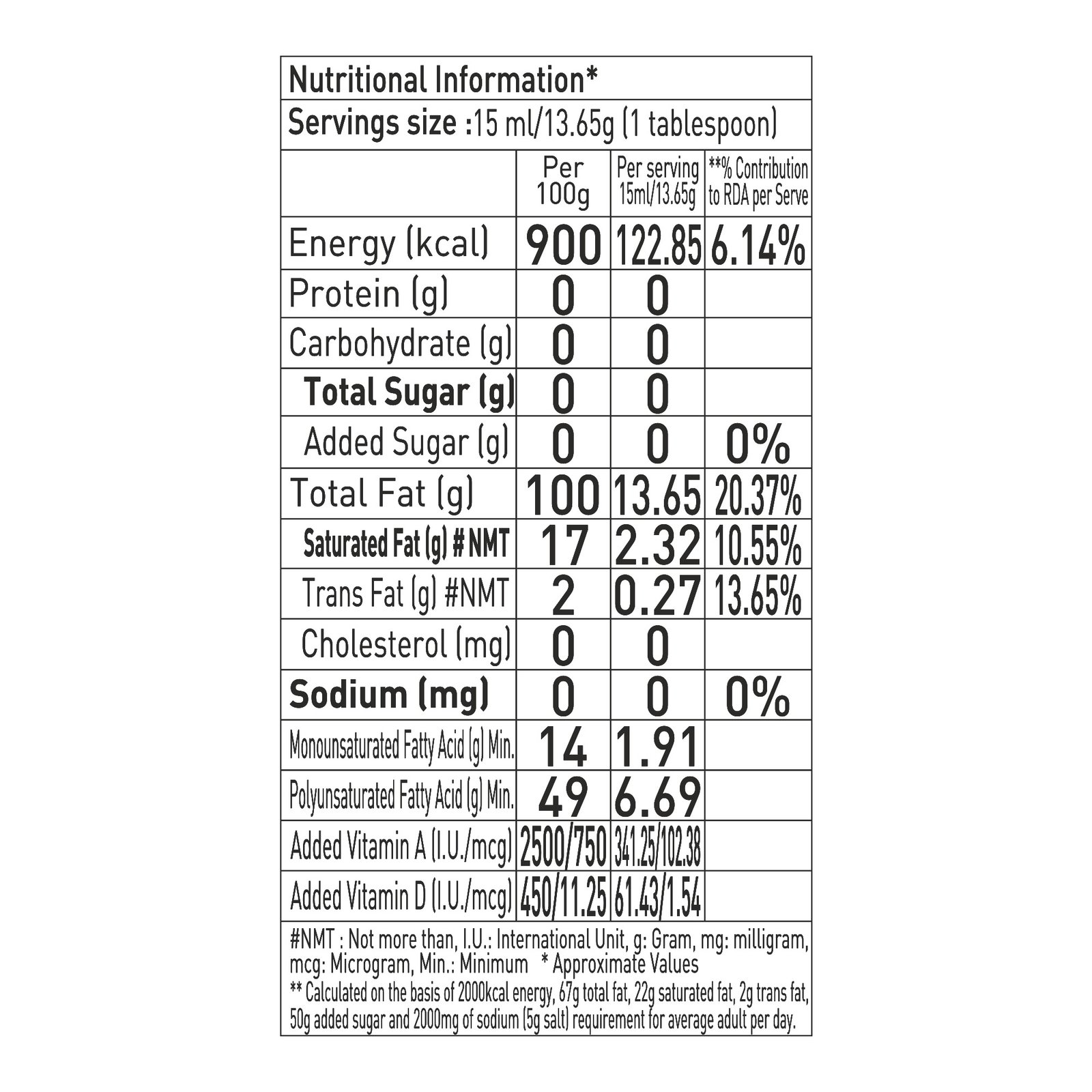 Nutritional Information*

Servings size :15 ml/13.65g (1 tablespoon)

| | Per 100g | Per serving 15ml/13.65g | **% Contribution to RDA per Serve |
|---|---|---|---|
| Energy (kcal) | 900 | 122.85 | 6.14% |
| Protein (g) | 0 | 0 | |
| Carbohydrate (g) | 0 | 0 | |
| Total Sugar (g) | 0 | 0 | |
| Added Sugar (g) | 0 | 0 | 0% |
| Total Fat (g) | 100 | 13.65 | 20.37% |
| Saturated Fat (g) # NMT | 17 | 2.32 | 10.55% |
| Trans Fat (g) #NMT | 2 | 0.27 | 13.65% |
| Cholesterol (mg) | 0 | 0 | |
| Sodium (mg) | 0 | 0 | 0% |
| Monounsaturated Fatty Acid (g) Min. | 14 | 1.91 | |
| Polyunsaturated Fatty Acid (g) Min. | 49 | 6.69 | |
| Added Vitamin A (I.U./mcg) | 2500/750 | 341.25/102.38 | |
| Added Vitamin D (I.U./mcg) | 450/11.25 | 61.43/1.54 | |

#NMT : Not more than, I.U.: International Unit, g: Gram, mg: milligram, mcg: Microgram, Min.: Minimum * Approximate Values
** Calculated on the basis of 2000kcal energy, 67g total fat, 22g saturated fat, 2g trans fat, 50g added sugar and 2000mg of sodium (5g salt) requirement for average adult per day.